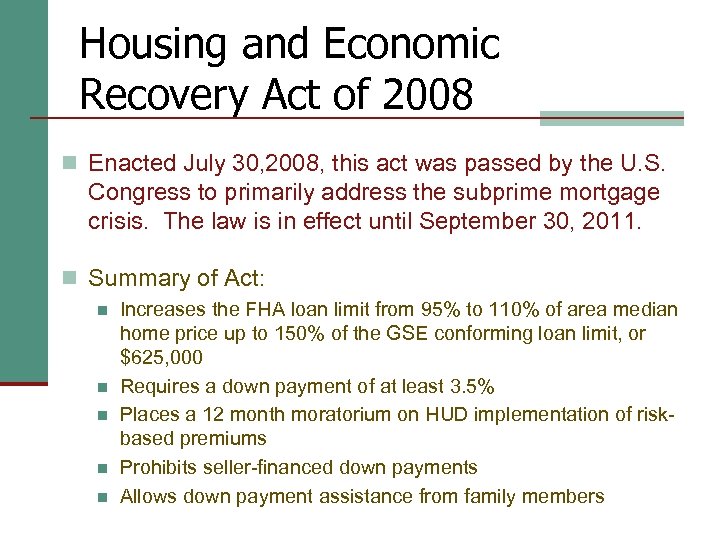 Housing and Economic Recovery Act of 2008

Enacted July 30,2008, this act was passed by the U.S. Congress to primarily address the subprime mortgage crisis.  The law is in effect until September 30, 2011.

Summary of Act:

Increases the FHA loan limit from 95% to 110% of area median home price up to 150% of the GSE conforming loan limit, or $625,000

Requires a down payment of at least 3.5%

Places a 12 month moratorium on HUD implementation of risk-based premiums

Prohibits seller-financed down payments

Allows down payment assistance from family members